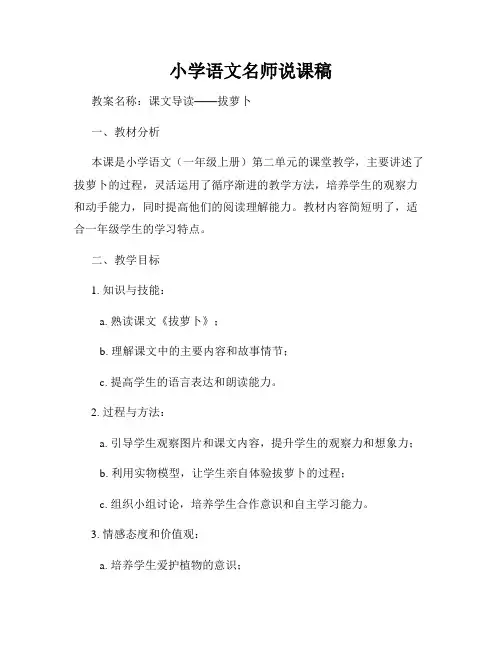 小学语文名师说课稿

教案名称：课文导读——拔萝卜

一、教材分析

本课是小学语文（一年级上册）第二单元的课堂教学，主要讲述了拔萝卜的过程，灵活运用了循序渐进的教学方法，培养学生的观察力和动手能力，同时提高他们的阅读理解能力。教材内容简短明了，适合一年级学生的学习特点。

二、教学目标

1. 知识与技能：

a. 熟读课文《拔萝卜》；

b. 理解课文中的主要内容和故事情节；

c. 提高学生的语言表达和朗读能力。

2. 过程与方法：

a. 引导学生观察图片和课文内容，提升学生的观察力和想象力；

b. 利用实物模型，让学生亲自体验拔萝卜的过程；

c. 组织小组讨论，培养学生合作意识和自主学习能力。

3. 情感态度和价值观：

a. 培养学生爱护植物的意识；